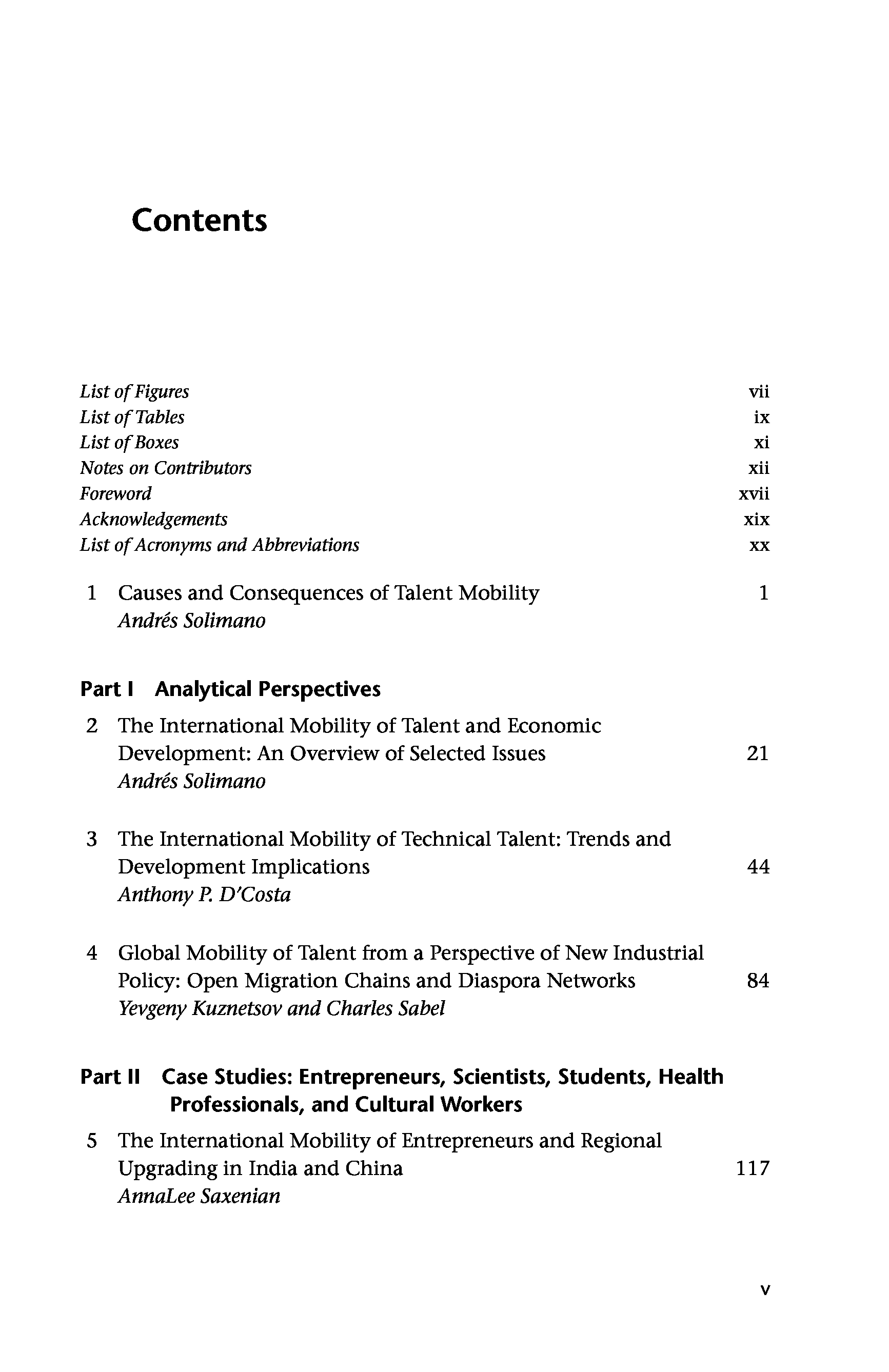 Contents

List of Figures vii
List of Tables ix
List of Boxes xi
Notes on Contributors xii
Foreword xvii
Acknowledgements xix
List of Acronyms and Abbreviations xx

1 Causes and Consequences of Talent Mobility 1
Andrés Solimano

Part I Analytical Perspectives

2 The International Mobility of Talent and Economic Development: An Overview of Selected Issues 21
Andrés Solimano

3 The International Mobility of Technical Talent: Trends and Development Implications 44
Anthony P. D'Costa

4 Global Mobility of Talent from a Perspective of New Industrial Policy: Open Migration Chains and Diaspora Networks 84
Yevgeny Kuznetsov and Charles Sabel

Part II Case Studies: Entrepreneurs, Scientists, Students, Health Professionals, and Cultural Workers

5 The International Mobility of Entrepreneurs and Regional Upgrading in India and China 117
AnnaLee Saxenian

v